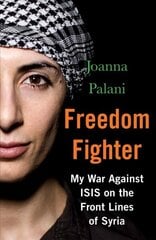 Joanna
Palani

Freedom
Fighter

My War Against
ISIS on the
Front Lines
of Syria